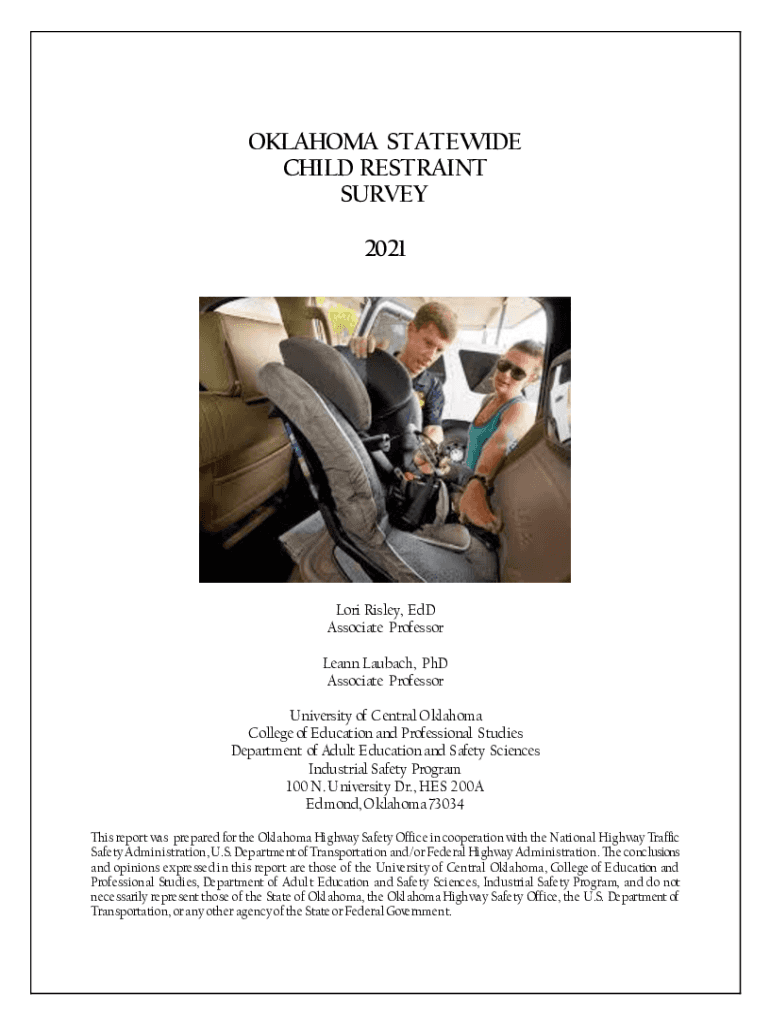 OKLAHOMA STATEWIDE
CHILD RESTRAINT
SURVEY

2021

Lori Risley, EdD
Associate Professor

Leann Laubach, PhD
Associate Professor

University of Central Oklahoma
College of Education and Professional Studies
Department of Adult Education and Safety Sciences
Industrial Safety Program
100 N. University Dr., HES 200A
Edmond, Oklahoma 73034

This report was prepared for the Oklahoma Highway Safety Office in cooperation with the National Highway Traffic Safety Administration, U.S. Department of Transportation and/or Federal Highway Administration. The conclusions and opinions expressed in this report are those of the University of Central Oklahoma, College of Education and Professional Studies, Department of Adult Education and Safety Sciences, Industrial Safety Program, and do not necessarily represent those of the State of Oklahoma, the Oklahoma Highway Safety Office, the U.S. Department of Transportation, or any other agency of the State or Federal Government.